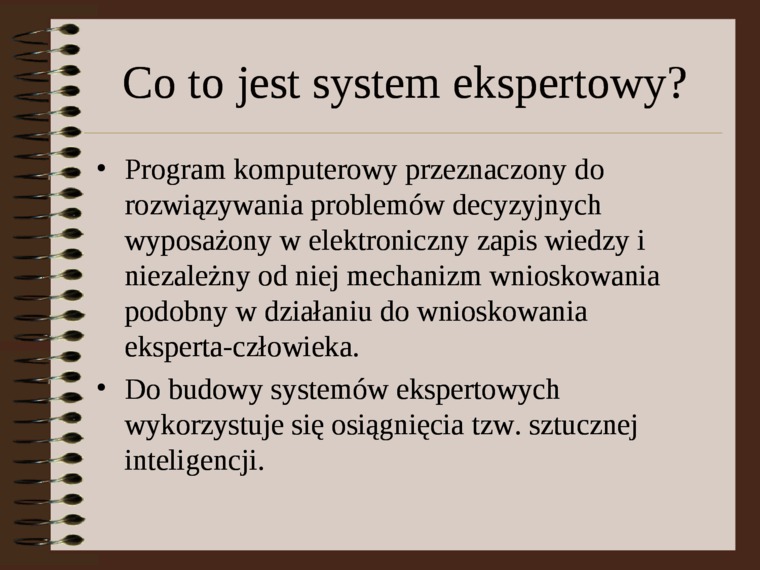 Co to jest system ekspertowy?

• Program komputerowy przeznaczony do rozwiązywania problemów decyzyjnych wyposażony w elektroniczny zapis wiedzy i niezależny od niej mechanizm wnioskowania podobny w działaniu do wnioskowania eksperta-człowieka.
• Do budowy systemów ekspertowych wykorzystuje się osiągnięcia tzw. sztucznej inteligencji.